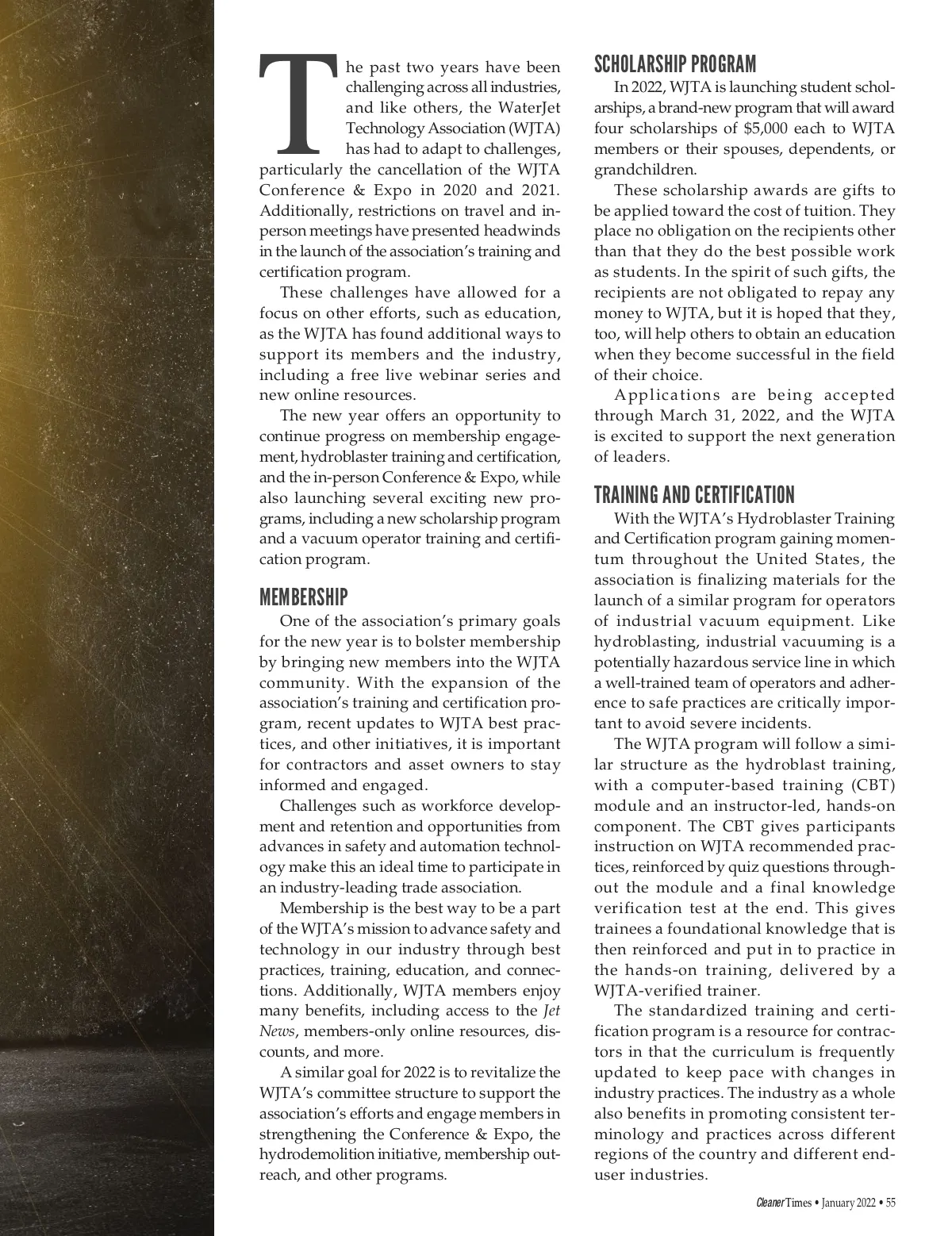 The past two years have been challenging across all industries, and like others, the WaterJet Technology Association (WJTA) has had to adapt to challenges, particularly the cancellation of the WJTA Conference & Expo in 2020 and 2021. Additionally, restrictions on travel and in-person meetings have presented headwinds in the launch of the association's training and certification program.

These challenges have allowed for a focus on other efforts, such as education, as the WJTA has found additional ways to support its members and the industry, including a free live webinar series and new online resources.

The new year offers an opportunity to continue progress on membership engagement, hydroblaster training and certification, and the in-person Conference & Expo, while also launching several exciting new programs, including a new scholarship program and a vacuum operator training and certification program.

MEMBERSHIP

One of the association's primary goals for the new year is to bolster membership by bringing new members into the WJTA community. With the expansion of the association's training and certification program, recent updates to WJTA best practices, and other initiatives, it is important for contractors and asset owners to stay informed and engaged.

Challenges such as workforce development and retention and opportunities from advances in safety and automation technology make this an ideal time to participate in an industry-leading trade association.

Membership is the best way to be a part of the WJTA's mission to advance safety and technology in our industry through best practices, training, education, and connections. Additionally, WJTA members enjoy many benefits, including access to the Jet News, members-only online resources, discounts, and more.

A similar goal for 2022 is to revitalize the WJTA's committee structure to support the association's efforts and engage members in strengthening the Conference & Expo, the hydrodemolition initiative, membership outreach, and other programs.

SCHOLARSHIP PROGRAM

In 2022, WJTA is launching student scholarships, a brand-new program that will award four scholarships of $5,000 each to WJTA members or their spouses, dependents, or grandchildren.

These scholarship awards are gifts to be applied toward the cost of tuition. They place no obligation on the recipients other than that they do the best possible work as students. In the spirit of such gifts, the recipients are not obligated to repay any money to WJTA, but it is hoped that they, too, will help others to obtain an education when they become successful in the field of their choice.

Applications are being accepted through March 31, 2022, and the WJTA is excited to support the next generation of leaders.

TRAINING AND CERTIFICATION

With the WJTA's Hydroblaster Training and Certification program gaining momentum throughout the United States, the association is finalizing materials for the launch of a similar program for operators of industrial vacuum equipment. Like hydroblasting, industrial vacuuming is a potentially hazardous service line in which a well-trained team of operators and adherence to safe practices are critically important to avoid severe incidents.

The WJTA program will follow a similar structure as the hydroblast training, with a computer-based training (CBT) module and an instructor-led, hands-on component. The CBT gives participants instruction on WJTA recommended practices, reinforced by quiz questions throughout the module and a final knowledge verification test at the end. This gives trainees a foundational knowledge that is then reinforced and put in to practice in the hands-on training, delivered by a WJTA-verified trainer.

The standardized training and certification program is a resource for contractors in that the curriculum is frequently updated to keep pace with changes in industry practices. The industry as a whole also benefits in promoting consistent terminology and practices across different regions of the country and different end-user industries.

Cleaner Times • January 2022 • 55